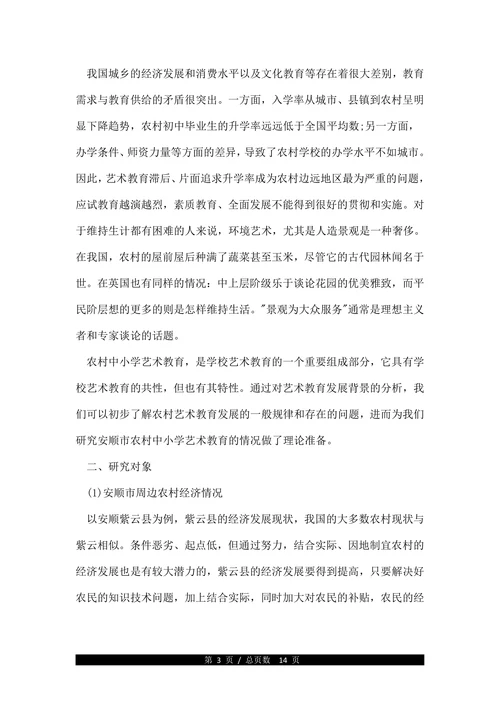 我国城乡的经济发展和消费水平以及文化教育等存在着很大差别，教育需求与教育供给的矛盾很突出。一方面，入学率从城市、县镇到农村呈明显下降趋势，农村初中毕业生的升学率远远低于全国平均数;另一方面，办学条件、师资力量等方面的差异，导致了农村学校的办学水平不如城市。因此，艺术教育滞后、片面追求升学率成为农村边远地区最为严重的问题，应试教育越演越烈，素质教育、全面发展不能得到很好的贯彻和实施。对于维持生计都有困难的人来说，环境艺术，尤其是人造景观是一种奢侈。在我国，农村的屋前屋后种满了蔬菜甚至玉米，尽管它的古代园林闻名于世。在英国也有同样的情况：中上层阶级乐于谈论花园的优美雅致，而平民阶层想的更多的则是怎样维持生活。"景观为大众服务"通常是理想主义者和专家谈论的话题。

农村中小学艺术教育，是学校艺术教育的一个重要组成部分，它具有学校艺术教育的共性，但也有其特性。通过对艺术教育发展背景的分析，我们可以初步了解农村艺术教育发展的一般规律和存在的问题，进而为我们研究安顺市农村中小学艺术教育的情况做了理论准备。

二、研究对象

(1)安顺市周边农村经济情况

以安顺紫云县为例，紫云县的经济发展现状，我国的大多数农村现状与紫云相似。条件恶劣、起点低，但通过努力，结合实际、因地制宜农村的经济发展也是有较大潜力的，紫云县的经济发展要得到提高，只要解决好农民的知识技术问题，加上结合实际，同时加大对农民的补贴，农民的经

第 3 页 / 总页数 14 页